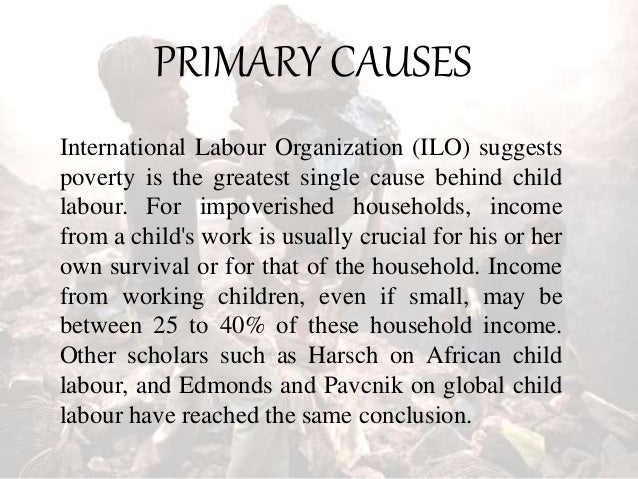 PRIMARY CAUSES

International Labour Organization (ILO) suggests poverty is the greatest single cause behind child labour. For impoverished households, income from a child's work is usually crucial for his or her own survival or for that of the household. Income from working children, even if small, may be between 25 to 40% of these household income. Other scholars such as Harsch on African child labour, and Edmonds and Pavcnik on global child labour have reached the same conclusion.